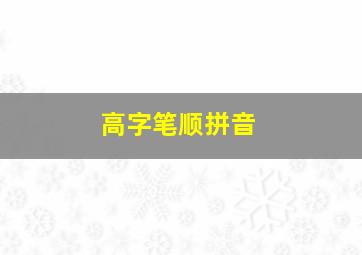 高字笔顺拼音